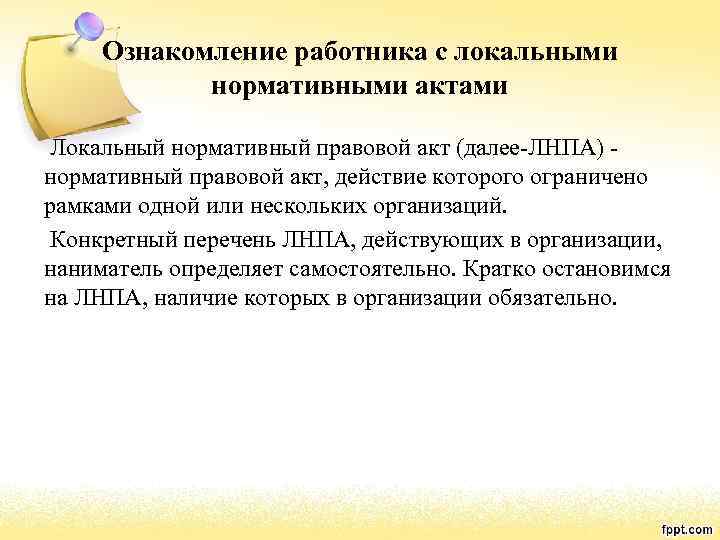 Ознакомление работника с локальными нормативными актами

Локальный нормативный правовой акт (далее-ЛНПА) - нормативный правовой акт, действие которого ограничено рамками одной или нескольких организаций.

Конкретный перечень ЛНПА, действующих в организации, наниматель определяет самостоятельно. Кратко остановимся на ЛНПА, наличие которых в организации обязательно.

fppt.com